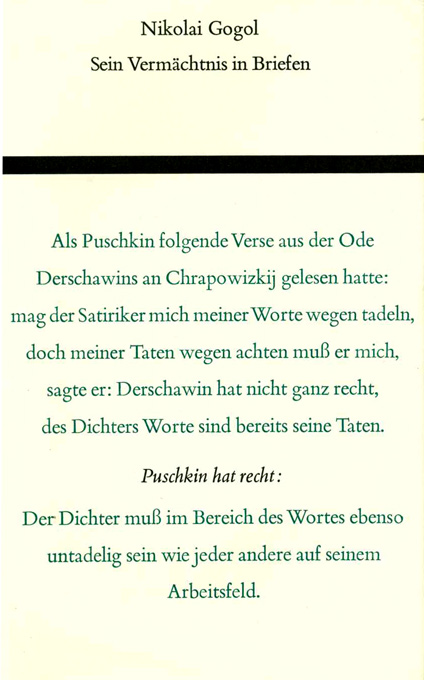 Nikolai Gogol
Sein Vermächtnis in Briefen

Als Puschkin folgende Verse aus der Ode Derschawins an Chrapowizkij gelesen hatte: mag der Satiriker mich meiner Worte wegen tadeln, doch meiner Taten wegen achten muß er mich, sagte er: Derschawin hat nicht ganz recht, des Dichters Worte sind bereits seine Taten.

Puschkin hat recht:

Der Dichter muß im Bereich des Wortes ebenso untadelig sein wie jeder andere auf seinem Arbeitsfeld.